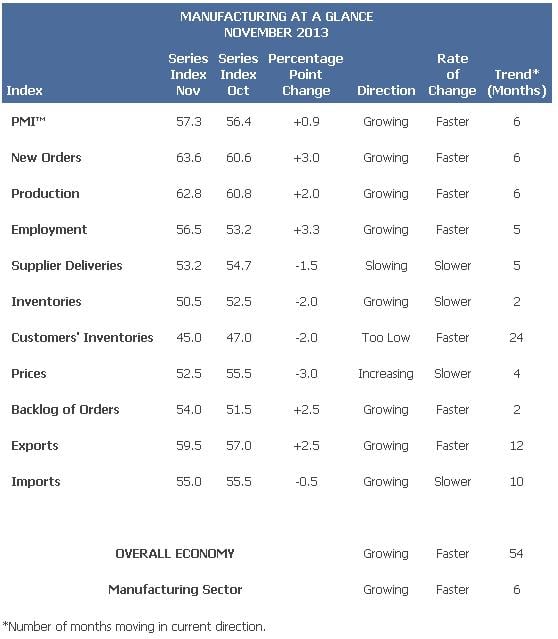 MANUFACTURING AT A GLANCE
NOVEMBER 2013

| Index | Series Index Nov | Series Index Oct | Percentage Point Change | Direction | Rate of Change | Trend* (Months) |
|---|---|---|---|---|---|---|
| PMI™ | 57.3 | 56.4 | +0.9 | Growing | Faster | 6 |
| New Orders | 63.6 | 60.6 | +3.0 | Growing | Faster | 6 |
| Production | 62.8 | 60.8 | +2.0 | Growing | Faster | 6 |
| Employment | 56.5 | 53.2 | +3.3 | Growing | Faster | 5 |
| Supplier Deliveries | 53.2 | 54.7 | -1.5 | Slowing | Slower | 5 |
| Inventories | 50.5 | 52.5 | -2.0 | Growing | Slower | 2 |
| Customers' Inventories | 45.0 | 47.0 | -2.0 | Too Low | Faster | 24 |
| Prices | 52.5 | 55.5 | -3.0 | Increasing | Slower | 4 |
| Backlog of Orders | 54.0 | 51.5 | +2.5 | Growing | Faster | 2 |
| Exports | 59.5 | 57.0 | +2.5 | Growing | Faster | 12 |
| Imports | 55.0 | 55.5 | -0.5 | Growing | Slower | 10 |
| OVERALL ECONOMY | | | | Growing | Faster | 54 |
| Manufacturing Sector | | | | Growing | Faster | 6 |

*Number of months moving in current direction.